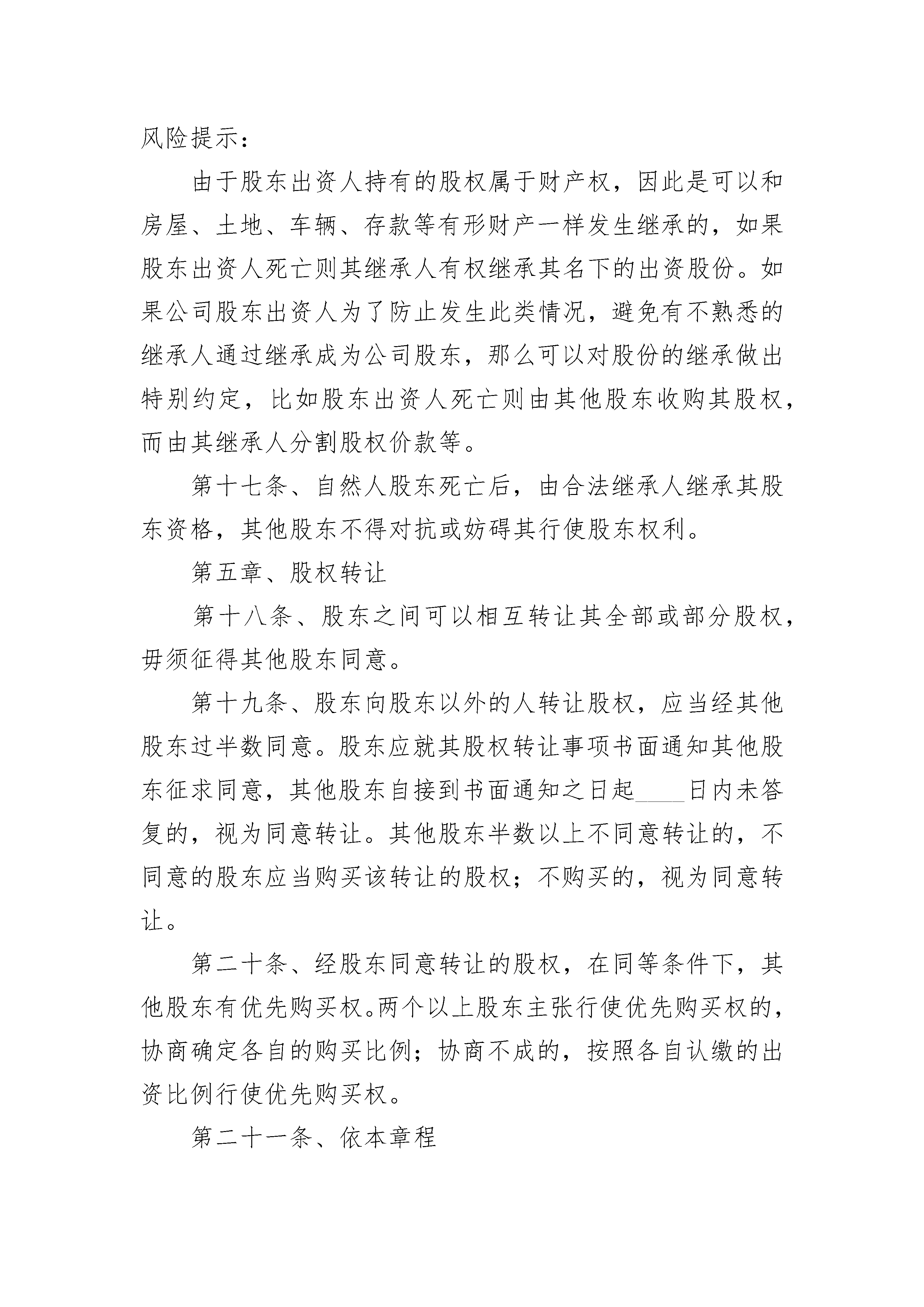 风险提示：

由于股东出资人持有的股权属于财产权，因此是可以和房屋、土地、车辆、存款等有形财产一样发生继承的，如果股东出资人死亡则其继承人有权继承其名下的出资股份。如果公司股东出资人为了防止发生此类情况，避免有不熟悉的继承人通过继承成为公司股东，那么可以对股份的继承做出特别约定，比如股东出资人死亡则由其他股东收购其股权，而由其继承人分割股权价款等。

第十七条、自然人股东死亡后，由合法继承人继承其股东资格，其他股东不得对抗或妨碍其行使股东权利。

第五章、股权转让

第十八条、股东之间可以相互转让其全部或部分股权，毋须征得其他股东同意。

第十九条、股东向股东以外的人转让股权，应当经其他股东过半数同意。股东应就其股权转让事项书面通知其他股东征求同意，其他股东自接到书面通知之日起____日内未答复的，视为同意转让。其他股东半数以上不同意转让的，不同意的股东应当购买该转让的股权；不购买的，视为同意转让。

第二十条、经股东同意转让的股权，在同等条件下，其他股东有优先购买权。两个以上股东主张行使优先购买权的，协商确定各自的购买比例；协商不成的，按照各自认缴的出资比例行使优先购买权。

第二十一条、依本章程